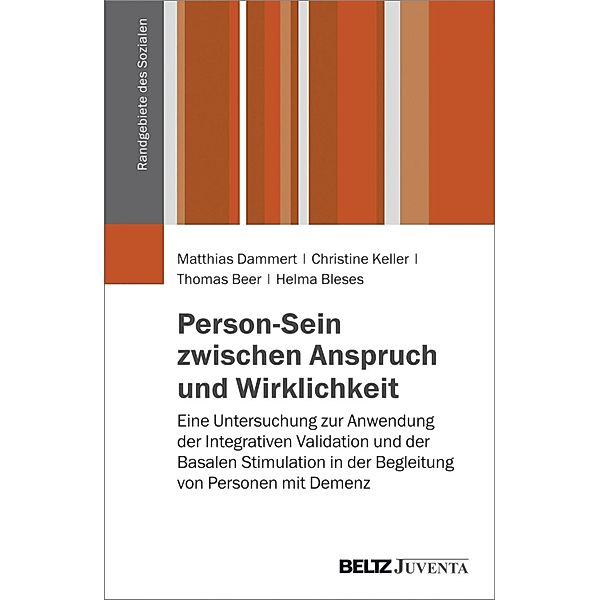 Randgebiete des Sozialen

Matthias Dammert | Christine Keller | Thomas Beer | Helma Bleses

Person-Sein zwischen Anspruch und Wirklichkeit

Eine Untersuchung zur Anwendung der Integrativen Validation und der Basalen Stimulation in der Begleitung von Personen mit Demenz

BELTZ JUVENTA